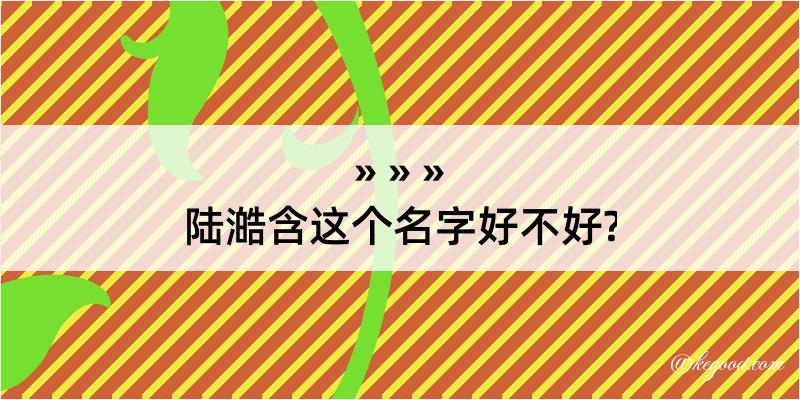 » » »
陆澔含这个名字好不好?

@kegood.com